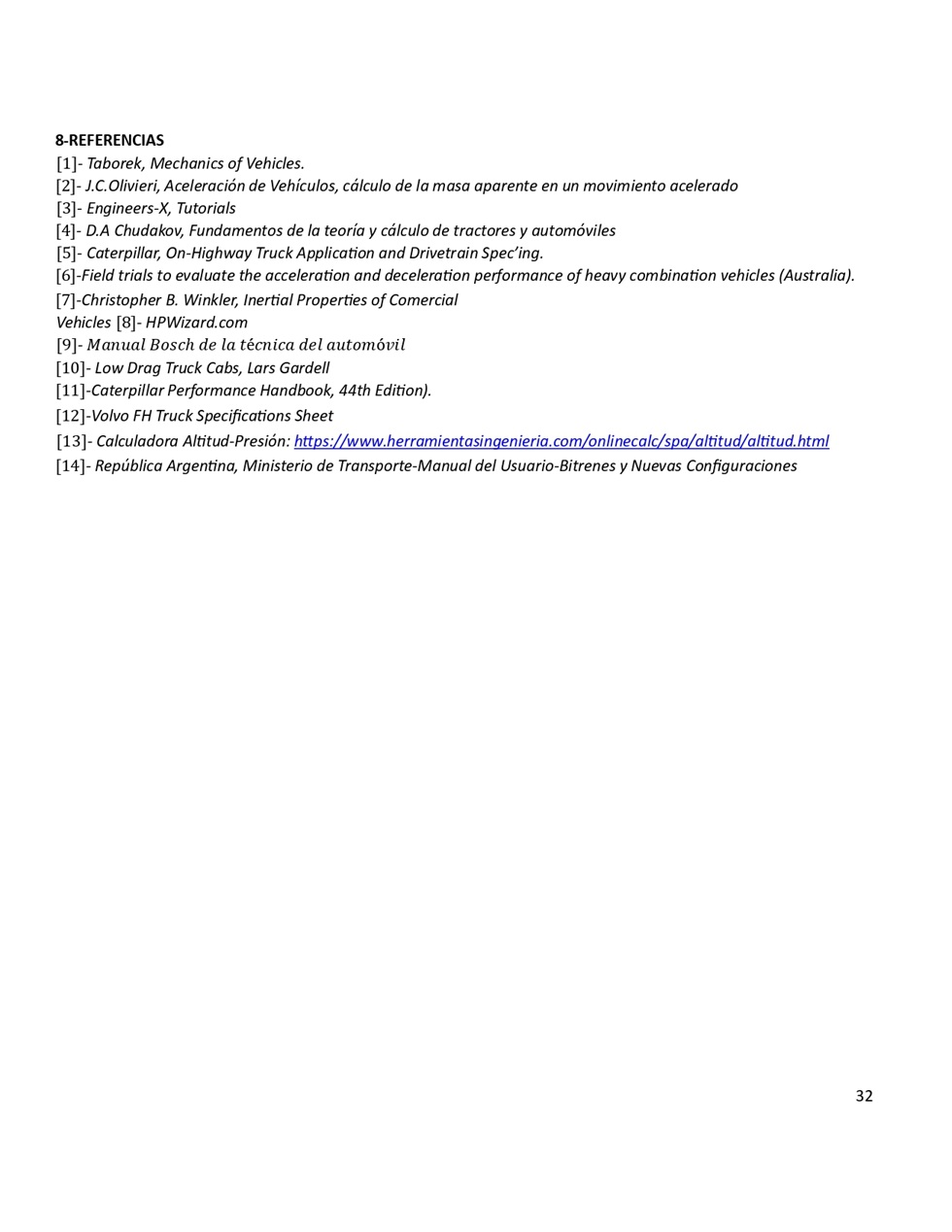 8-REFERENCIAS
[1]- Taborek, Mechanics of Vehicles.
[2]- J.C.Olivieri, Aceleración de Vehículos, cálculo de la masa aparente en un movimiento acelerado
[3]- Engineers-X, Tutorials
[4]- D.A Chudakov, Fundamentos de la teoría y cálculo de tractores y automóviles
[5]- Caterpillar, On-Highway Truck Application and Drivetrain Spec'ing.
[6]-Field trials to evaluate the acceleration and deceleration performance of heavy combination vehicles (Australia).
[7]-Christopher B. Winkler, Inertial Properties of Comercial Vehicles [8]- HPWizard.com
[9]- Manual Bosch de la técnica del automóvil
[10]- Low Drag Truck Cabs, Lars Gardell
[11]-Caterpillar Performance Handbook, 44th Edition).
[12]-Volvo FH Truck Specifications Sheet
[13]- Calculadora Altitud-Presión: https://www.herramientasingenieria.com/onlinecalc/spa/altitud/altitud.html
[14]- República Argentina, Ministerio de Transporte-Manual del Usuario-Bitrenes y Nuevas Configuraciones

32